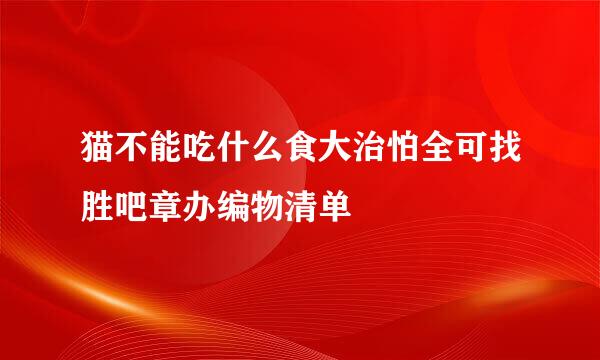 猫不能吃什么食大治怕全可找胜吧章办编物清单